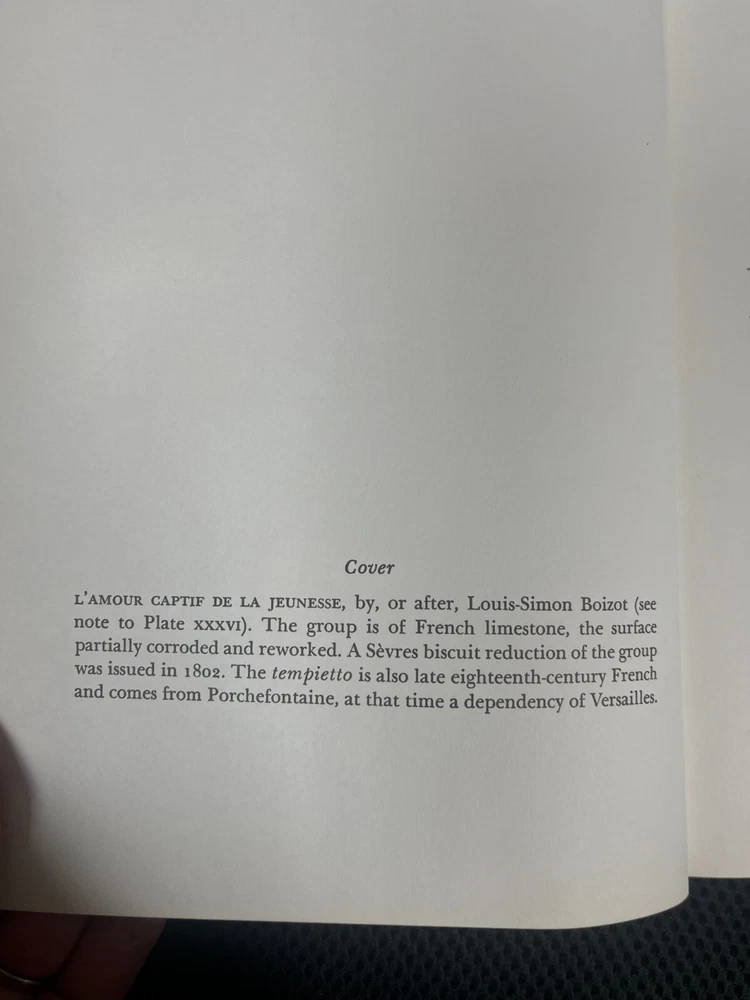 Cover

L'AMOUR CAPTIF DE LA JEUNESSE, by, or after, Louis-Simon Boizot (see note to Plate XXXVI). The group is of French limestone, the surface partially corroded and reworked. A Sèvres biscuit reduction of the group was issued in 1802. The tempietto is also late eighteenth-century French and comes from Porchefontaine, at that time a dependency of Versailles.